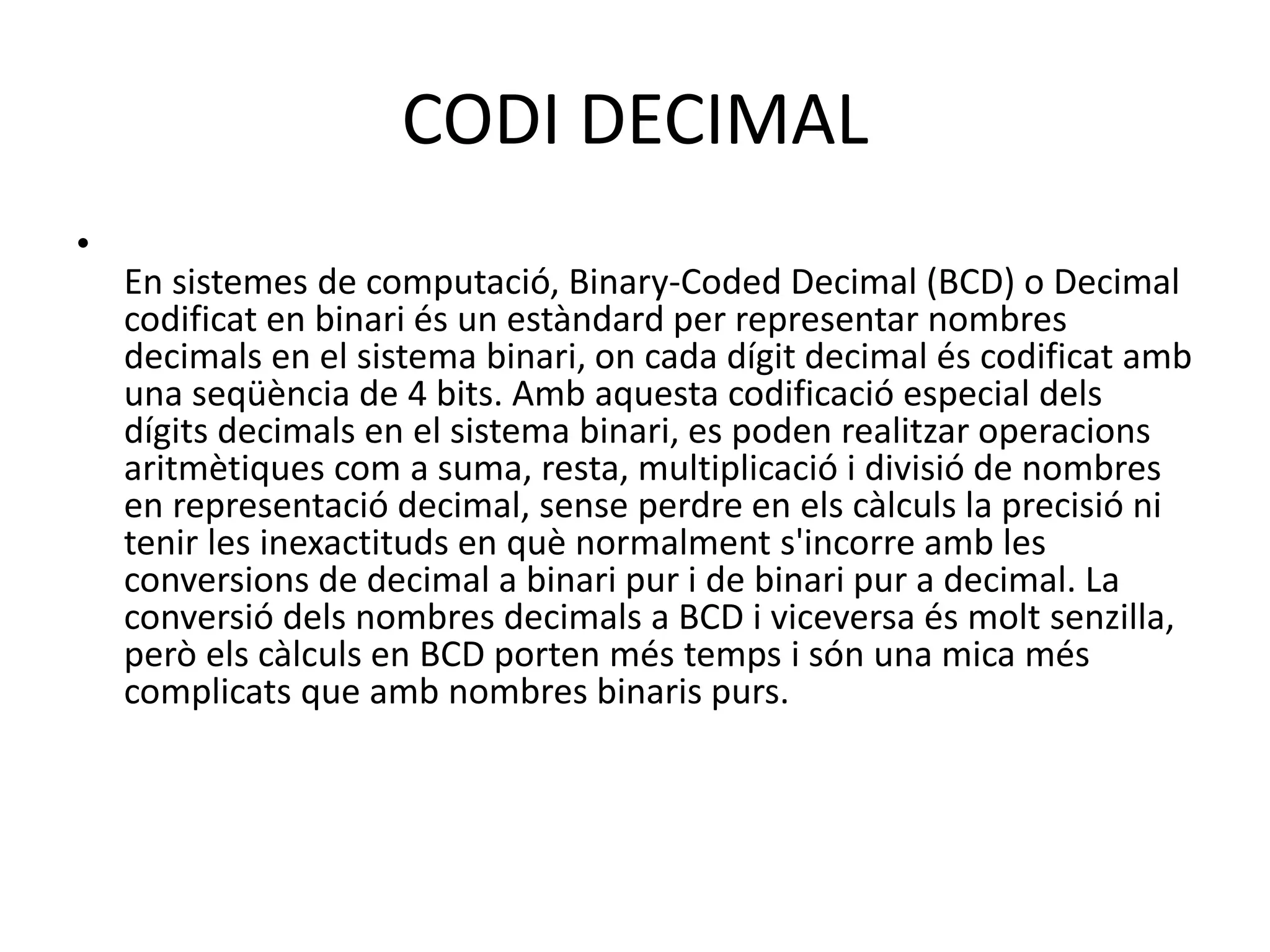 CODI DECIMAL

•

En sistemes de computació, Binary-Coded Decimal (BCD) o Decimal codificat en binari és un estàndard per representar nombres decimals en el sistema binari, on cada dígit decimal és codificat amb una seqüència de 4 bits. Amb aquesta codificació especial dels dígits decimals en el sistema binari, es poden realitzar operacions aritmètiques com a suma, resta, multiplicació i divisió de nombres en representació decimal, sense perdre en els càlculs la precisió ni tenir les inexactituds en què normalment s'incorre amb les conversions de decimal a binari pur i de binari pur a decimal. La conversió dels nombres decimals a BCD i viceversa és molt senzilla, però els càlculs en BCD porten més temps i són una mica més complicats que amb nombres binaris purs.